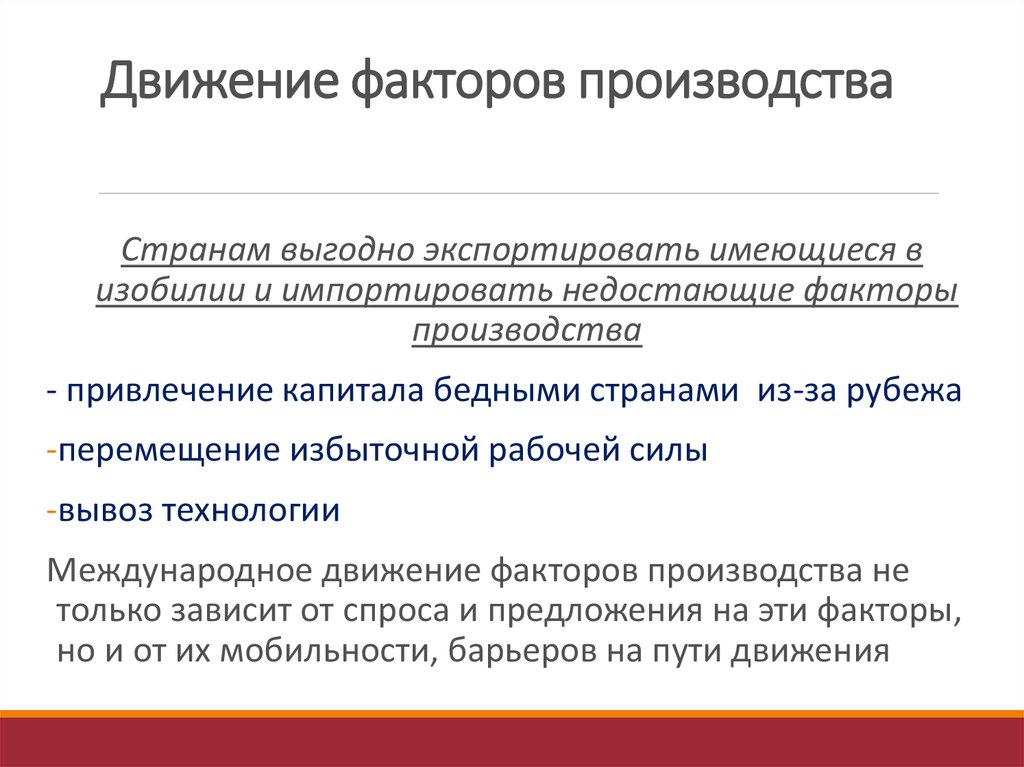 Движение факторов производства

Странам выгодно экспортировать имеющиеся в изобилии и импортировать недостающие факторы производства

- привлечение капитала бедными странами из-за рубежа

-перемещение избыточной рабочей силы

-вывоз технологии

Международное движение факторов производства не только зависит от спроса и предложения на эти факторы, но и от их мобильности, барьеров на пути движения